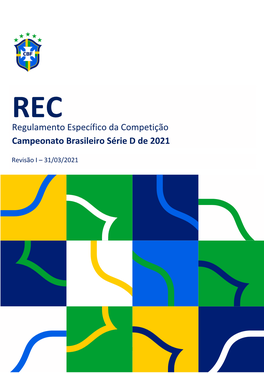 CBF

REC

Regulamento Específico da Competição

Campeonato Brasileiro Série D de 2021

Revisão I – 31/03/2021